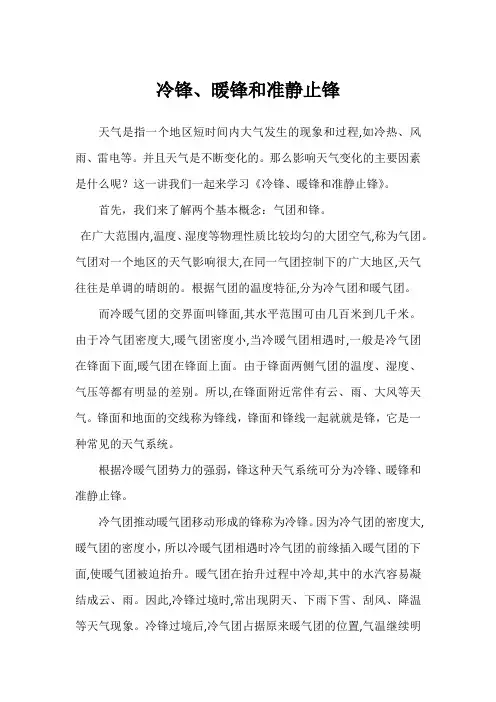 冷锋、暖锋和准静止锋

天气是指一个地区短时间内大气发生的现象和过程,如冷热、风雨、雷电等。并且天气是不断变化的。那么影响天气变化的主要因素是什么呢？这一讲我们一起来学习《冷锋、暖锋和准静止锋》。

首先，我们来了解两个基本概念：气团和锋。

在广大范围内,温度、湿度等物理性质比较均匀的大团空气,称为气团。气团对一个地区的天气影响很大,在同一气团控制下的广大地区,天气往往是单调的晴朗的。根据气团的温度特征,分为冷气团和暖气团。

而冷暖气团的交界面叫锋面,其水平范围可由几百米到几千米。由于冷气团密度大,暖气团密度小,当冷暖气团相遇时,一般是冷气团在锋面下面,暖气团在锋面上面。由于锋面两侧气团的温度、湿度、气压等都有明显的差别。所以,在锋面附近常伴有云、雨、大风等天气。锋面和地面的交线称为锋线，锋面和锋线一起就就是锋，它是一种常见的天气系统。

根据冷暖气团势力的强弱，锋这种天气系统可分为冷锋、暖锋和准静止锋。

冷气团推动暖气团移动形成的锋称为冷锋。因为冷气团的密度大,暖气团的密度小，所以冷暖气团相遇时冷气团的前缘插入暖气团的下面,使暖气团被迫抬升。暖气团在抬升过程中冷却,其中的水汽容易凝结成云、雨。因此,冷锋过境时,常出现阴天、下雨下雪、刮风、降温等天气现象。冷锋过境后,冷气团占据原来暖气团的位置,气温继续明